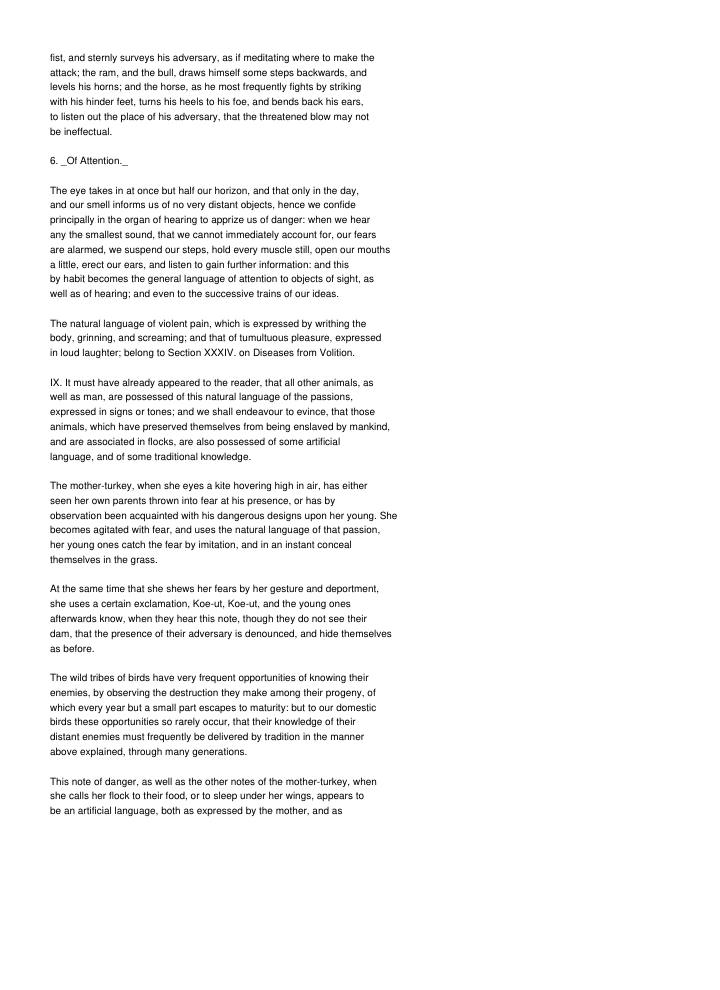 fist, and sternly surveys his adversary, as if meditating where to make the attack; the ram, and the bull, draws himself some steps backwards, and levels his horns; and the horse, as he most frequently fights by striking with his hinder feet, turns his heels to his foe, and bends back his ears, to listen out the place of his adversary, that the threatened blow may not be ineffectual.

6. _Of Attention._

The eye takes in at once but half our horizon, and that only in the day, and our smell informs us of no very distant objects, hence we confide principally in the organ of hearing to apprize us of danger: when we hear any the smallest sound, that we cannot immediately account for, our fears are alarmed, we suspend our steps, hold every muscle still, open our mouths a little, erect our ears, and listen to gain further information: and this by habit becomes the general language of attention to objects of sight, as well as of hearing; and even to the successive trains of our ideas.

The natural language of violent pain, which is expressed by writhing the body, grinning, and screaming; and that of tumultuous pleasure, expressed in loud laughter; belong to Section XXXIV. on Diseases from Volition.

IX. It must have already appeared to the reader, that all other animals, as well as man, are possessed of this natural language of the passions, expressed in signs or tones; and we shall endeavour to evince, that those animals, which have preserved themselves from being enslaved by mankind, and are associated in flocks, are also possessed of some artificial language, and of some traditional knowledge.

The mother-turkey, when she eyes a kite hovering high in air, has either seen her own parents thrown into fear at his presence, or has by observation been acquainted with his dangerous designs upon her young. She becomes agitated with fear, and uses the natural language of that passion, her young ones catch the fear by imitation, and in an instant conceal themselves in the grass.

At the same time that she shews her fears by her gesture and deportment, she uses a certain exclamation, Koe-ut, Koe-ut, and the young ones afterwards know, when they hear this note, though they do not see their dam, that the presence of their adversary is denounced, and hide themselves as before.

The wild tribes of birds have very frequent opportunities of knowing their enemies, by observing the destruction they make among their progeny, of which every year but a small part escapes to maturity: but to our domestic birds these opportunities so rarely occur, that their knowledge of their distant enemies must frequently be delivered by tradition in the manner above explained, through many generations.

This note of danger, as well as the other notes of the mother-turkey, when she calls her flock to their food, or to sleep under her wings, appears to be an artificial language, both as expressed by the mother, and as